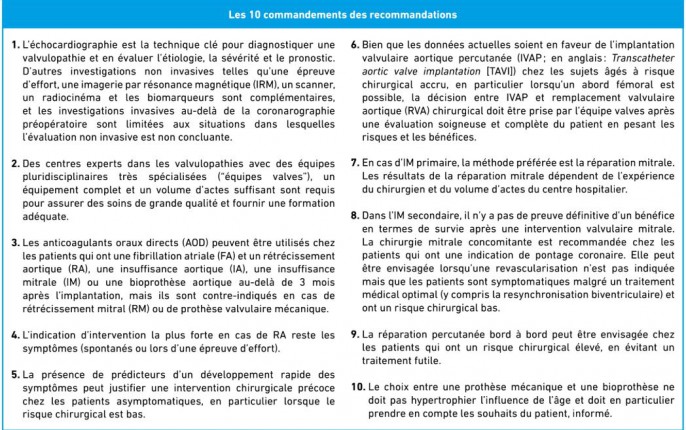 Les 10 commandements des recommandations

1. L'échocardiographie est la technique clé pour diagnostiquer une valvulopathie et en évaluer l'étiologie, la sévérité et le pronostic. D'autres investigations non invasives telles qu'une épreuve d'effort, une imagerie par résonance magnétique (IRM), un scanner, un radiocinéma et les biomarqueurs sont complémentaires, et les investigations invasives au-delà de la coronarographie préopératoire sont limitées aux situations dans lesquelles l'évaluation non invasive est non concluante.

2. Des centres experts dans les valvulopathies avec des équipes pluridisciplinaires très spécialisées ("équipes valves"), un équipement complet et un volume d'actes suffisant sont requis pour assurer des soins de grande qualité et fournir une formation adéquate.

3. Les anticoagulants oraux directs (AOD) peuvent être utilisés chez les patients qui ont une fibrillation atriale (FA) et un rétrécissement aortique (RA), une insuffisance aortique (IA), une insuffisance mitrale (IM) ou une bioprothèse aortique au-delà de 3 mois après l'implantation, mais ils sont contre-indiqués en cas de rétrécissement mitral (RM) ou de prothèse valvulaire mécanique.

4. L'indication d'intervention la plus forte en cas de RA reste les symptômes (spontanés ou lors d'une épreuve d'effort).

5. La présence de prédicteurs d'un développement rapide des symptômes peut justifier une intervention chirurgicale précoce chez les patients asymptomatiques, en particulier lorsque le risque chirurgical est bas.

6. Bien que les données actuelles soient en faveur de l'implantation valvulaire aortique percutanée (IVAP; en anglais: Transcatheter aortic valve implantation [TAVI]) chez les sujets âgés à risque chirurgical accru, en particulier lorsqu'un abord fémoral est possible, la décision entre IVAP et remplacement valvulaire aortique (RVA) chirurgical doit être prise par l'équipe valves après une évaluation soigneuse et complète du patient en pesant les risques et les bénéfices.

7. En cas d'IM primaire, la méthode préférée est la réparation mitrale. Les résultats de la réparation mitrale dépendent de l'expérience du chirurgien et du volume d'actes du centre hospitalier.

8. Dans l'IM secondaire, il n'y a pas de preuve définitive d'un bénéfice en termes de survie après une intervention valvulaire mitrale. La chirurgie mitrale concomitante est recommandée chez les patients qui ont une indication de pontage coronaire. Elle peut être envisagée lorsqu'une revascularisation n'est pas indiquée mais que les patients sont symptomatiques malgré un traitement médical optimal (y compris la resynchronisation biventriculaire) et ont un risque chirurgical bas.

9. La réparation percutanée bord à bord peut être envisagée chez les patients qui ont un risque chirurgical élevé, en évitant un traitement futile.

10. Le choix entre une prothèse mécanique et une bioprothèse ne doit pas hypertrophier l'influence de l'âge et doit en particulier prendre en compte les souhaits du patient, informé.